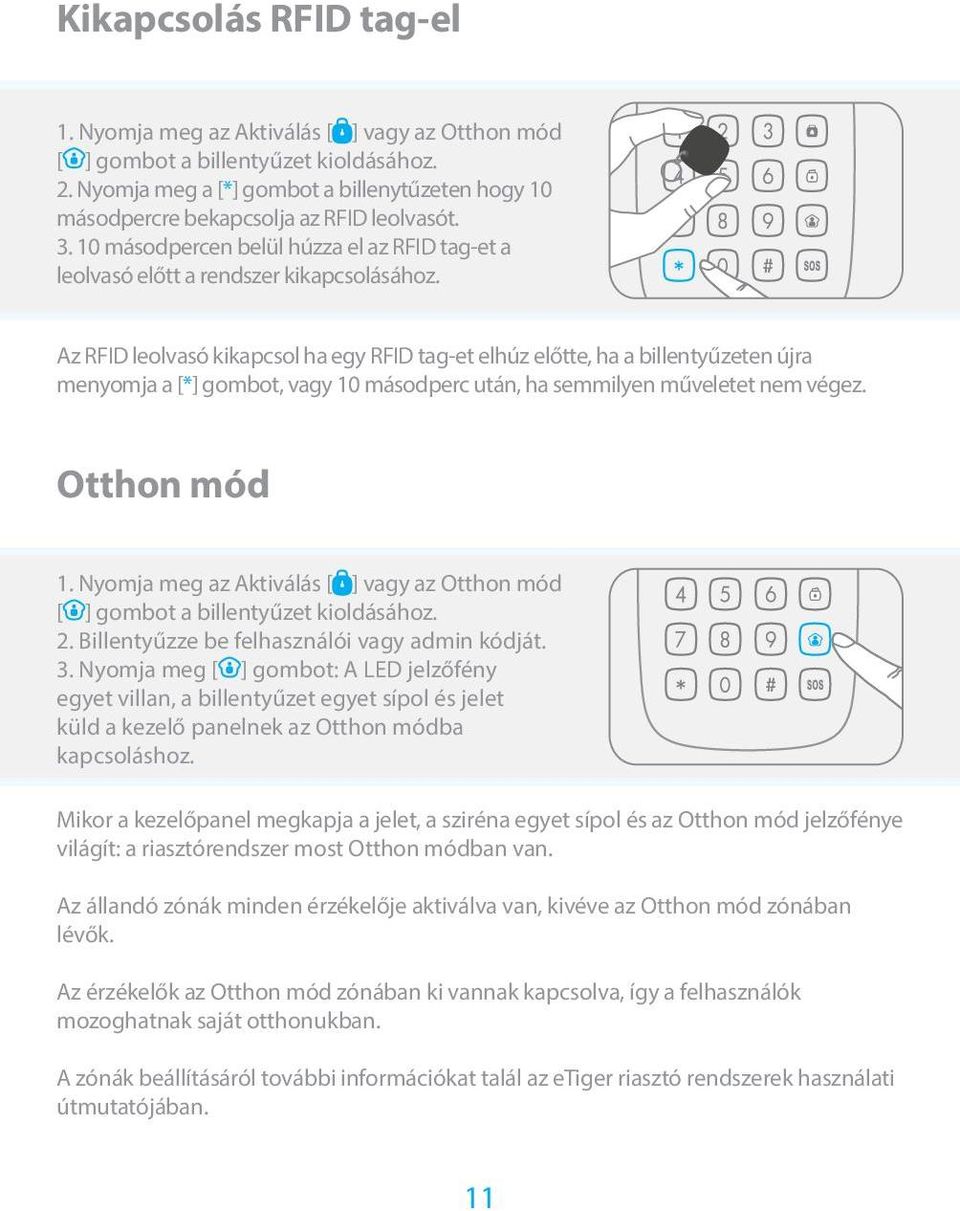 Kikapcsolás RFID tag-el

1. Nyomja meg az Aktiválás [ ] vagy az Otthon mód [ ] gombot a billentyűzet kioldásához.
2. Nyomja meg a [*] gombot a billenytűzeten hogy 10 másodpercre bekapcsolja az RFID leolvasót.
3. 10 másodpercen belül húzza el az RFID tag-et a leolvasó előtt a rendszer kikapcsolásához.

2 3 6 8 9 * 0 # SOS

Az RFID leolvasó kikapcsol ha egy RFID tag-et elhúz előtte, ha a billentyűzeten újra menyomja a [*] gombot, vagy 10 másodperc után, ha semmilyen műveletet nem végez.

Otthon mód

1. Nyomja meg az Aktiválás [ ] vagy az Otthon mód [ ] gombot a billentyűzet kioldásához.
2. Billentyűzze be felhasználói vagy admin kódját.
3. Nyomja meg [ ] gombot: A LED jelzőfény egyet villan, a billentyűzet egyet sípol és jelet küld a kezelő panelnek az Otthon módba kapcsoláshoz.

4 5 6 7 8 9 * 0 # SOS

Mikor a kezelőpanel megkapja a jelet, a sziréna egyet sípol és az Otthon mód jelzőfénye világít: a riasztórendszer most Otthon módban van.

Az állandó zónák minden érzékelője aktiválva van, kivéve az Otthon mód zónában lévők.

Az érzékelők az Otthon mód zónában ki vannak kapcsolva, így a felhasználók mozoghatnak saját otthonukban.

A zónák beállításáról további információkat talál az eTiger riasztó rendszerek használati útmutatójában.

11